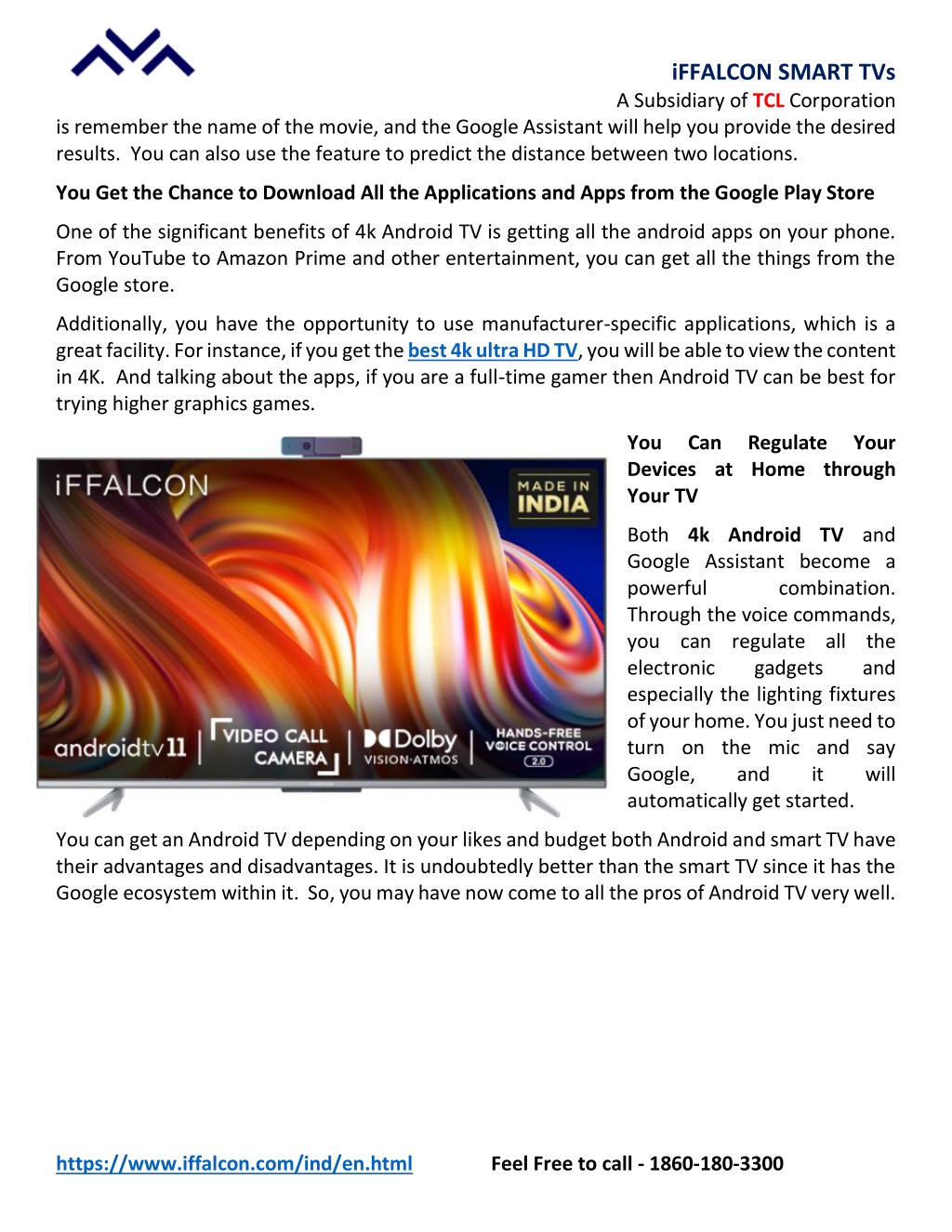 iFFALCON SMART TVs
A Subsidiary of TCL Corporation

is remember the name of the movie, and the Google Assistant will help you provide the desired results. You can also use the feature to predict the distance between two locations.

You Get the Chance to Download All the Applications and Apps from the Google Play Store

One of the significant benefits of 4k Android TV is getting all the android apps on your phone. From YouTube to Amazon Prime and other entertainment, you can get all the things from the Google store.

Additionally, you have the opportunity to use manufacturer-specific applications, which is a great facility. For instance, if you get the best 4k ultra HD TV, you will be able to view the content in 4K. And talking about the apps, if you are a full-time gamer then Android TV can be best for trying higher graphics games.

iFFALCON

MADE IN INDIA

androidtv 11

VIDEO CALL CAMERA

Dolby VISION·ATMOS

HANDS-FREE VOICE CONTROL 2.0

You Can Regulate Your Devices at Home through Your TV

Both 4k Android TV and Google Assistant become a powerful combination. Through the voice commands, you can regulate all the electronic gadgets and especially the lighting fixtures of your home. You just need to turn on the mic and say Google, and it will automatically get started.

You can get an Android TV depending on your likes and budget both Android and smart TV have their advantages and disadvantages. It is undoubtedly better than the smart TV since it has the Google ecosystem within it. So, you may have now come to all the pros of Android TV very well.

https://www.iffalcon.com/ind/en.html Feel Free to call - 1860-180-3300